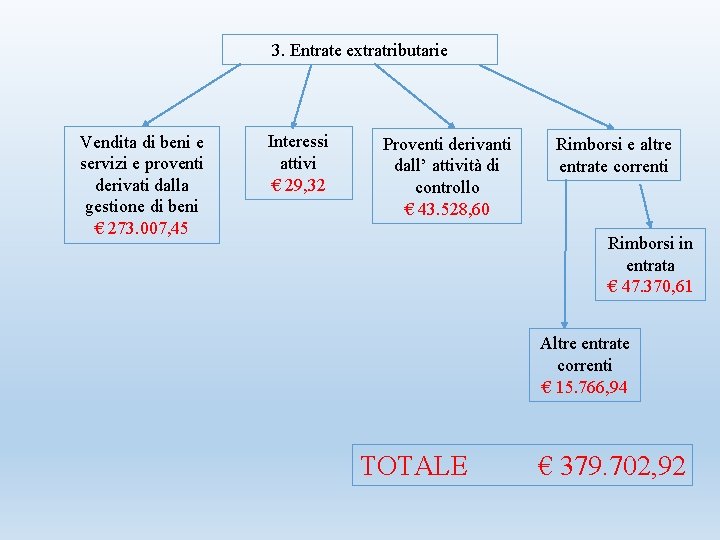 3. Entrate extratributarie

Vendita di beni e servizi e proventi derivati dalla gestione di beni
€ 273.007,45

Interessi attivi
€ 29,32

Proventi derivanti dall' attività di controllo
€ 43.528,60

Rimborsi e altre entrate correnti

Rimborsi in entrata
€ 47.370,61

Altre entrate correnti
€ 15.766,94

TOTALE € 379.702,92